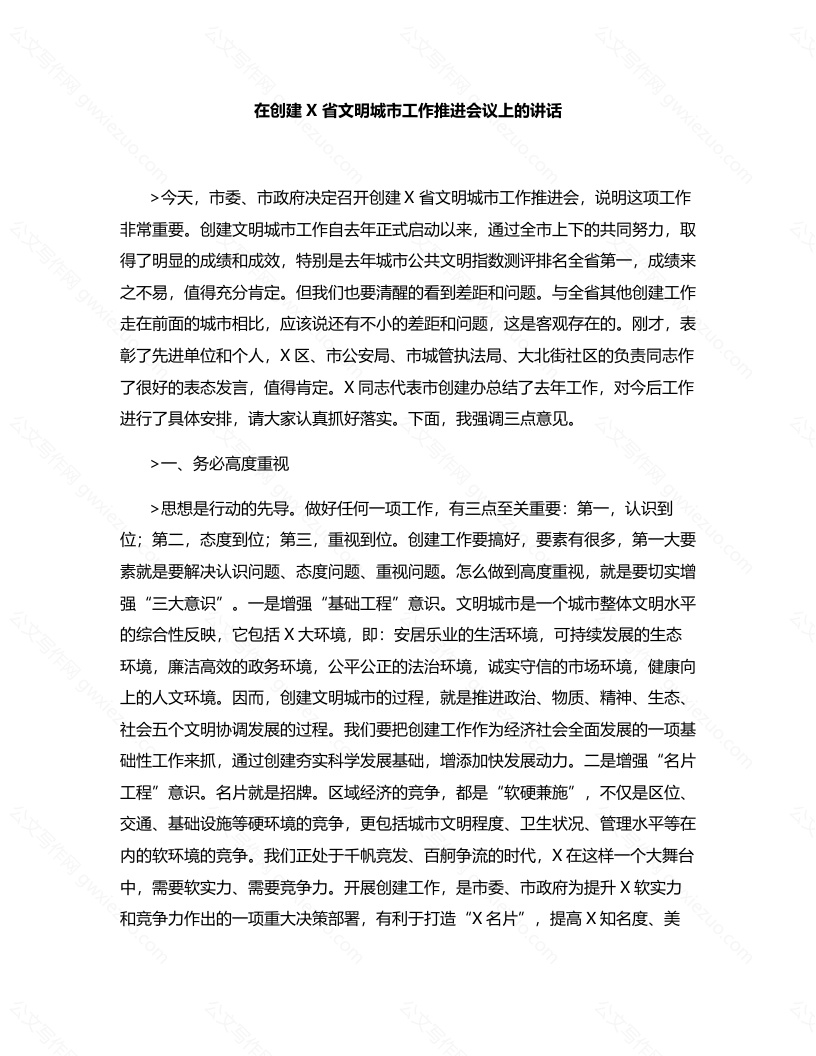 在创建 X 省文明城市工作推进会议上的讲话

>今天，市委、市政府决定召开创建 X 省文明城市工作推进会，说明这项工作非常重要。创建文明城市工作自去年正式启动以来，通过全市上下的共同努力，取得了明显的成绩和成效，特别是去年城市公共文明指数测评排名全省第一，成绩来之不易，值得充分肯定。但我们也要清醒的看到差距和问题。与全省其他创建工作走在前面的城市相比，应该说还有不小的差距和问题，这是客观存在的。刚才，表彰了先进单位和个人，X 区、市公安局、市城管执法局、大北街社区的负责同志作了很好的表态发言，值得肯定。X 同志代表市创建办总结了去年工作，对今后工作进行了具体安排，请大家认真抓好落实。下面，我强调三点意见。

>一、务必高度重视

>思想是行动的先导。做好任何一项工作，有三点至关重要：第一，认识到位；第二，态度到位；第三，重视到位。创建工作要搞好，要素有很多，第一大要素就是要解决认识问题、态度问题、重视问题。怎么做到高度重视，就是要切实增强“三大意识”。一是增强“基础工程”意识。文明城市是一个城市整体文明水平的综合性反映，它包括 X 大环境，即：安居乐业的生活环境，可持续发展的生态环境，廉洁高效的政务环境，公平公正的法治环境，诚实守信的市场环境，健康向上的人文环境。因而，创建文明城市的过程，就是推进政治、物质、精神、生态、社会五个文明协调发展的过程。我们要把创建工作作为经济社会全面发展的一项基础性工作来抓，通过创建夯实科学发展基础，增添加快发展动力。二是增强“名片工程”意识。名片就是招牌。区域经济的竞争，都是“软硬兼施”，不仅是区位、交通、基础设施等硬环境的竞争，更包括城市文明程度、卫生状况、管理水平等在内的软环境的竞争。我们正处于千帆竞发、百舸争流的时代，X 在这样一个大舞台中，需要软实力、需要竞争力。开展创建工作，是市委、市政府为提升 X 软实力和竞争力作出的一项重大决策部署，有利于打造“X 名片”，提高 X 知名度、美